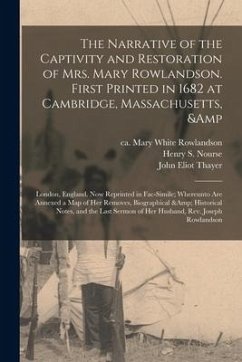 The Narrative of the Captivity and Restoration of Mrs. Mary Rowlandson. First Printed in 1682 at Cambridge, Massachusetts, &Amp

ca. Mary White Rowlandson
Henry S. Nourse
John Eliot Thayer

London, England. Now Reprinted in Fac-Simile; Whereunto Are Annexed a Map of Her Removes, Biographical &Amp; Historical Notes, and the Last Sermon of Her Husband, Rev. Joseph Rowlandson